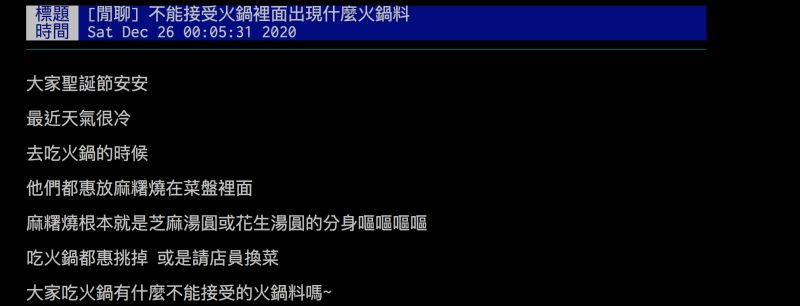 標題 [閒聊] 不能接受火鍋裡面出現什麼火鍋料
時間 Sat Dec 26 00:05:31 2020

大家聖誕節安安

最近天氣很冷

去吃火鍋的時候

他們都惠放麻糬燒在菜盤裡面

麻糬燒根本就是芝麻湯圓或花生湯圓的分身嘔嘔嘔嘔

吃火鍋都惠挑掉 或是請店員換菜

大家吃火鍋有什麼不能接受的火鍋料嗎~